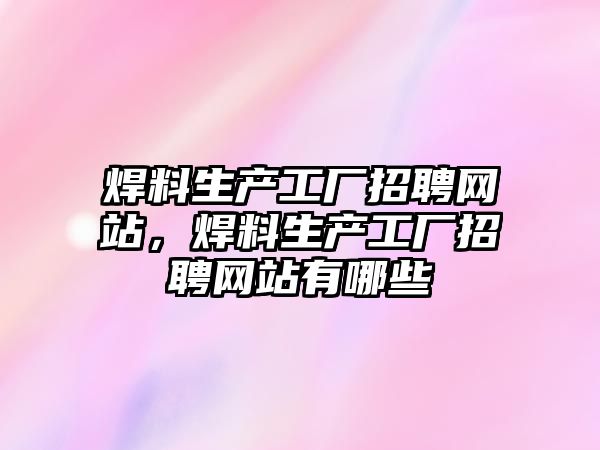 焊料生产工厂招聘网站，焊料生产工厂招聘网站有哪些